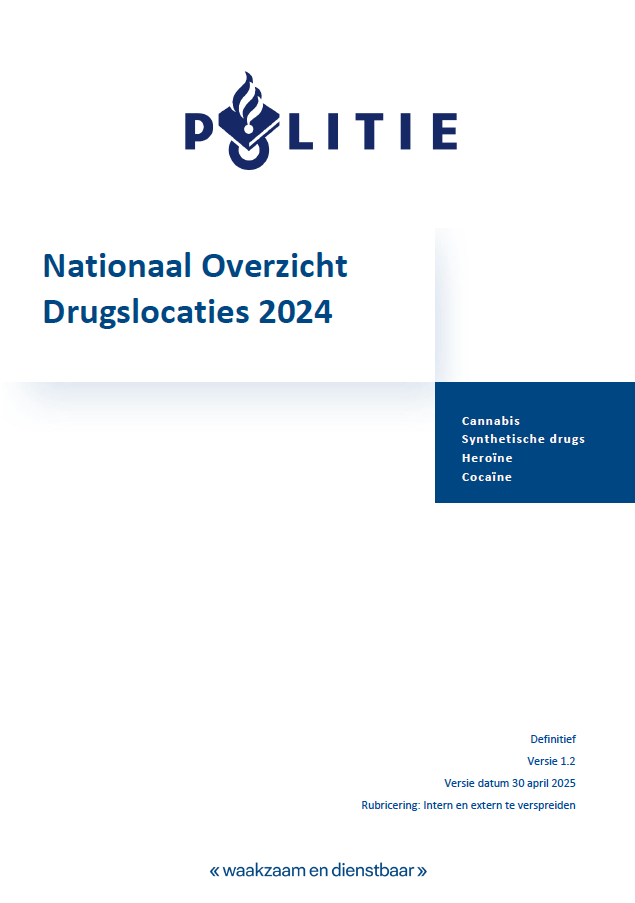 POLITIE

Nationaal Overzicht Drugslocaties 2024

Cannabis
Synthetische drugs
Heroïne
Cocaïne

Definitief
Versie 1.2
Versie datum 30 april 2025
Rubricering: Intern en extern te verspreiden

« waakzaam en dienstbaar »